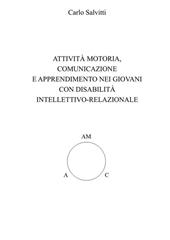 Carlo Salvitti

ATTIVITÀ MOTORIA, COMUNICAZIONE E APPRENDIMENTO NEI GIOVANI CON DISABILITÀ INTELLETTIVO-RELAZIONALE

AM

A

C